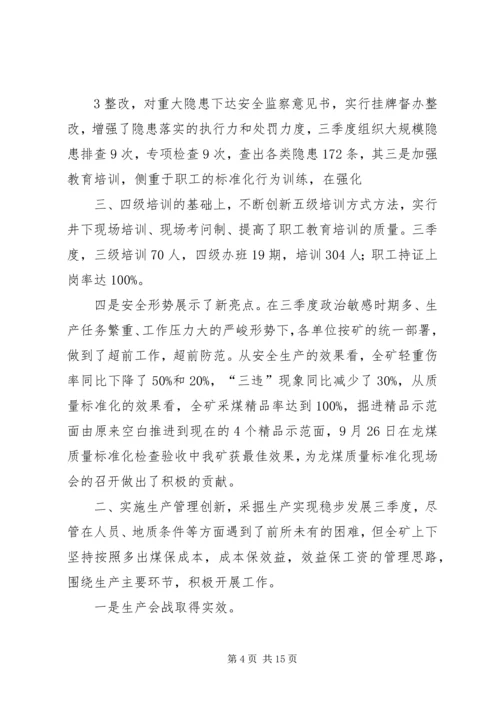 3 整改，对重大隐患下达安全监察意见书，实行挂牌督办整改，增强了隐患落实的执行力和处罚力度，三季度组织大规模隐患排查 9 次，专项检查 9 次，查出各类隐患 172 条，其三是加强教育培训，侧重于职工的标准化行为训练，在强化

三、四级培训的基础上，不断创新五级培训方式方法，实行井下现场培训、现场考问制、提高了职工教育培训的质量。三季度，三级培训 70 人，四级办班 19 期，培训 304 人；职工持证上岗率达 100%。

四是安全形势展示了新亮点。在三季度政治敏感时期多、生产任务繁重、工作压力大的严峻形势下，各单位按矿的统一部署，做到了超前工作，超前防范。从安全生产的效果看，全矿轻重伤率同比下降了 50%和 20%，“三违”现象同比减少了 30%，从质量标准化的效果看，全矿采煤精品率达到 100%，掘进精品示范面由原来空白推进到现在的 4 个精品示范面，9 月 26 日在龙煤质量标准化检查验收中我矿获最佳效果，为龙煤质量标准化现场会的召开做出了积极的贡献。

二、实施生产管理创新，采掘生产实现稳步发展三季度，尽管在人员、地质条件等方面遇到了前所未有的困难，但全矿上下坚持按照多出煤保成本，成本保效益，效益保工资的管理思路，围绕生产主要环节，积极开展工作。

一是生产会战取得实效。

第 4 页 共 15 页